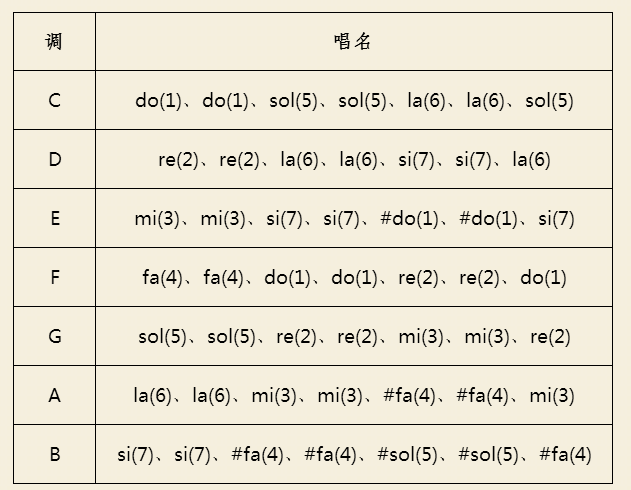 | 调 | 唱名 |
|---|---|
| C | do(1)、do(1)、sol(5)、sol(5)、la(6)、la(6)、sol(5) |
| D | re(2)、re(2)、la(6)、la(6)、si(7)、si(7)、la(6) |
| E | mi(3)、mi(3)、si(7)、si(7)、#do(1)、#do(1)、si(7) |
| F | fa(4)、fa(4)、do(1)、do(1)、re(2)、re(2)、do(1) |
| G | sol(5)、sol(5)、re(2)、re(2)、mi(3)、mi(3)、re(2) |
| A | la(6)、la(6)、mi(3)、mi(3)、#fa(4)、#fa(4)、mi(3) |
| B | si(7)、si(7)、#fa(4)、#fa(4)、#sol(5)、#sol(5)、#fa(4) |